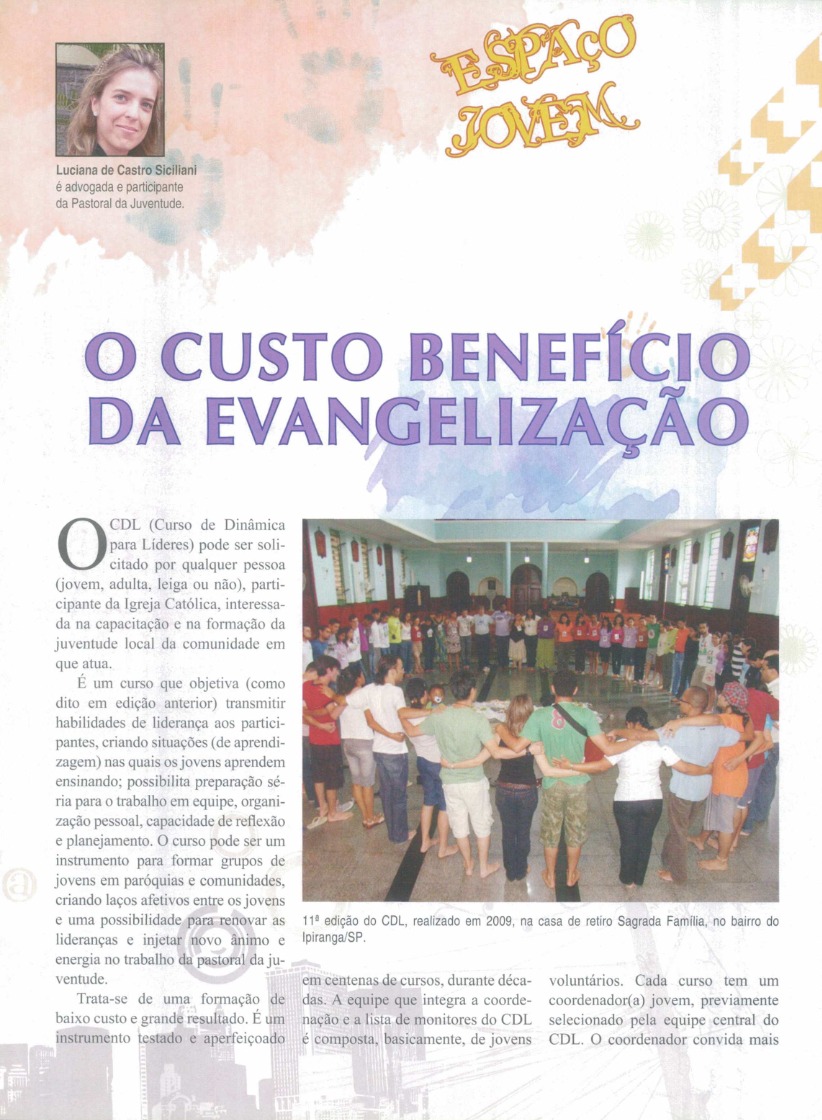 Luciana de Castro Siciliani
é advogada e participante da Pastoral da Juventude.

ESPAÇO JOVEM

O CUSTO BENEFÍCIO DA EVANGELIZAÇÃO

O CDL (Curso de Dinâmica para Líderes) pode ser solicitado por qualquer pessoa (jovem, adulta, leiga ou não), participante da Igreja Católica, interessada na capacitação e na formação da juventude local da comunidade em que atua.

É um curso que objetiva (como dito em edição anterior) transmitir habilidades de liderança aos participantes, criando situações (de aprendizagem) nas quais os jovens aprendem ensinando; possibilita preparação séria para o trabalho em equipe, organização pessoal, capacidade de reflexão e planejamento. O curso pode ser um instrumento para formar grupos de jovens em paróquias e comunidades, criando laços afetivos entre os jovens e uma possibilidade para renovar as lideranças e injetar novo ânimo e energia no trabalho da pastoral da juventude.

Trata-se de uma formação de baixo custo e grande resultado. É um instrumento testado e aperfeiçoado em centenas de cursos, durante décadas. A equipe que integra a coordenação e a lista de monitores do CDL é composta, basicamente, de jovens voluntários. Cada curso tem um coordenador(a) jovem, previamente selecionado pela equipe central do CDL. O coordenador convida mais

11ª edição do CDL, realizado em 2009, na casa de retiro Sagrada Família, no bairro do Ipiranga/SP.